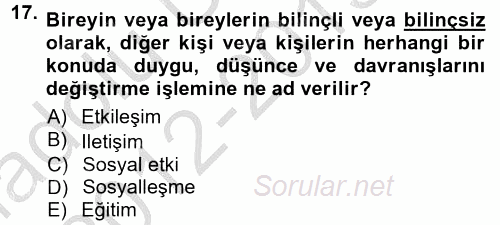 17. Bireyin veya bireylerin bilinçli veya bilinçsiz olarak, diğer kişi veya kişilerin herhangi bir konuda duygu, düşünce ve davranışlarını değiştirme işlemine ne ad verilir?

A) Etkileşim
B) Iletişim
C) Sosyal etki
D) Sosyalleşme
E) Eğitim

Sorular.net